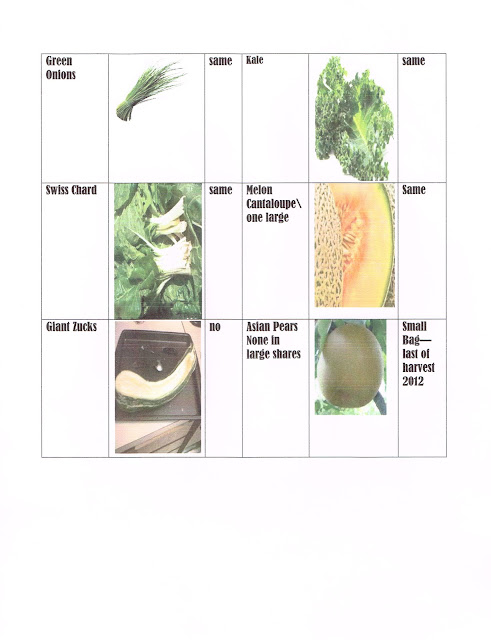 | Green Onions |  | same | Kale |  | same |
|---|---|---|---|---|---|
| Swiss Chard |  | same | Melon Cantaloupe\ one large |  | Same |
| Giant Zucks |  | no | Asian Pears None in large shares |  | Small Bag— last of harvest 2012 |